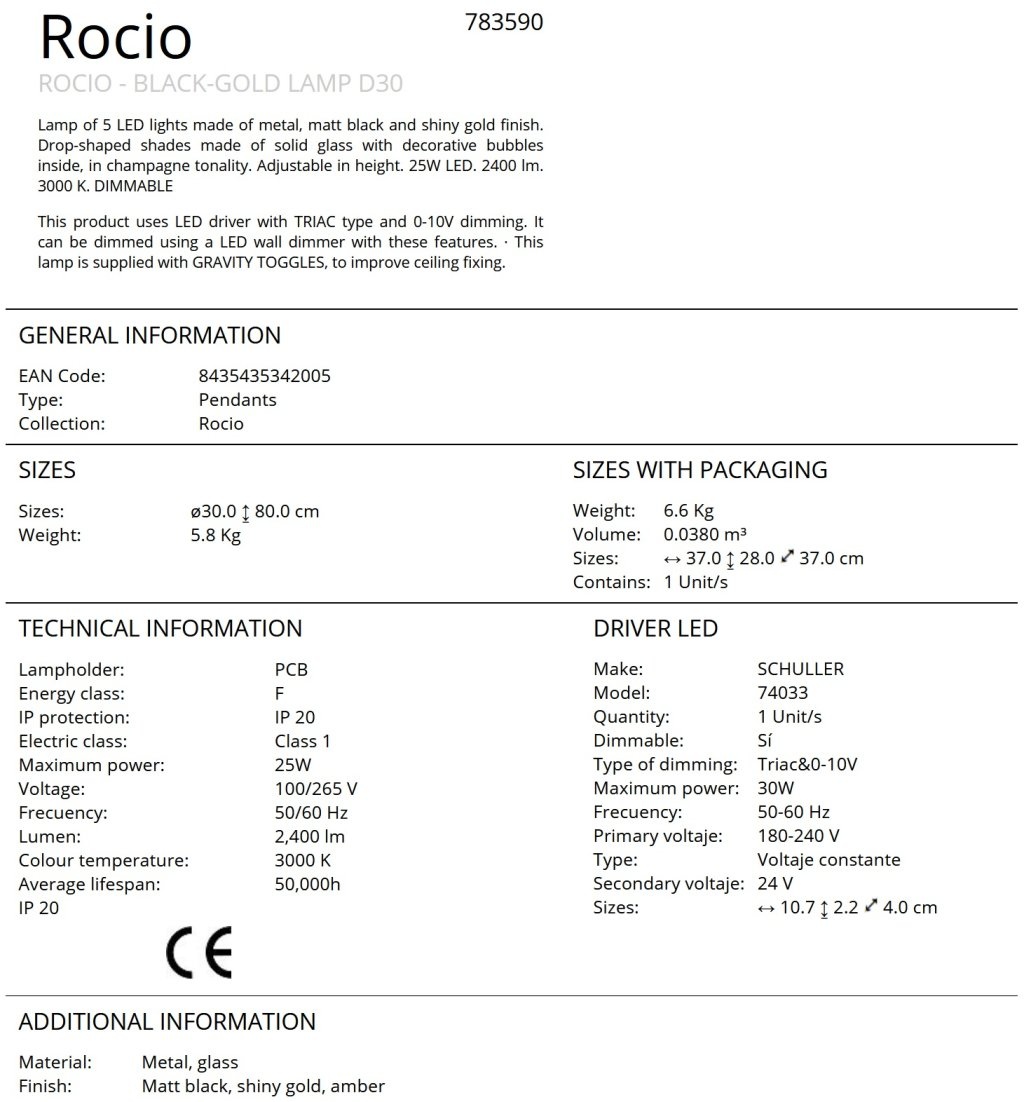 Rocio
783590
ROCIO - BLACK-GOLD LAMP D30

Lamp of 5 LED lights made of metal, matt black and shiny gold finish. Drop-shaped shades made of solid glass with decorative bubbles inside, in champagne tonality. Adjustable in height. 25W LED. 2400 lm. 3000 K. DIMMABLE

This product uses LED driver with TRIAC type and 0-10V dimming. It can be dimmed using a LED wall dimmer with these features. · This lamp is supplied with GRAVITY TOGGLES, to improve ceiling fixing.

GENERAL INFORMATION

EAN Code: 8435435342005
Type: Pendants
Collection: Rocio

SIZES

Sizes: ø30.0 ↕ 80.0 cm
Weight: 5.8 Kg

SIZES WITH PACKAGING

Weight: 6.6 Kg
Volume: 0.0380 m³
Sizes: ↔ 37.0 ↕ 28.0 ⤢ 37.0 cm
Contains: 1 Unit/s

TECHNICAL INFORMATION

Lampholder: PCB
Energy class: F
IP protection: IP 20
Electric class: Class 1
Maximum power: 25W
Voltage: 100/265 V
Frecuency: 50/60 Hz
Lumen: 2,400 lm
Colour temperature: 3000 K
Average lifespan: 50,000h
IP 20

CE

DRIVER LED

Make: SCHULLER
Model: 74033
Quantity: 1 Unit/s
Dimmable: Sí
Type of dimming: Triac&0-10V
Maximum power: 30W
Frecuency: 50-60 Hz
Primary voltaje: 180-240 V
Type: Voltaje constante
Secondary voltaje: 24 V
Sizes: ↔ 10.7 ↕ 2.2 ⤢ 4.0 cm

ADDITIONAL INFORMATION

Material: Metal, glass
Finish: Matt black, shiny gold, amber